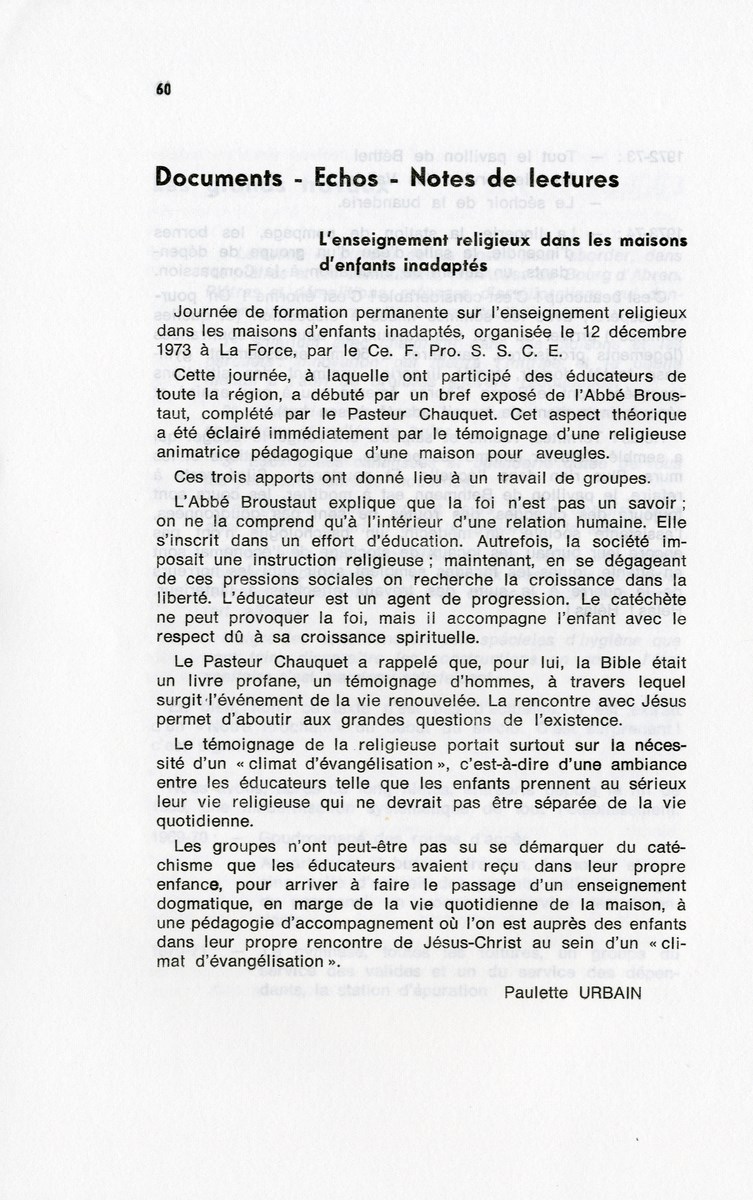 60

Documents - Echos - Notes de lectures

L'enseignement religieux dans les maisons d'enfants inadaptés

Journée de formation permanente sur l'enseignement religieux dans les maisons d'enfants inadaptés, organisée le 12 décembre 1973 à La Force, par le Ce. F. Pro. S. S. C. E.

Cette journée, à laquelle ont participé des éducateurs de toute la région, a débuté par un bref exposé de l'Abbé Broustaut, complété par le Pasteur Chauquet. Cet aspect théorique a été éclairé immédiatement par le témoignage d'une religieuse animatrice pédagogique d'une maison pour aveugles.

Ces trois apports ont donné lieu à un travail de groupes.

L'Abbé Broustaut explique que la foi n'est pas un savoir ; on ne la comprend qu'à l'intérieur d'une relation humaine. Elle s'inscrit dans un effort d'éducation. Autrefois, la société imposait une instruction religieuse ; maintenant, en se dégageant de ces pressions sociales on recherche la croissance dans la liberté. L'éducateur est un agent de progression. Le catéchète ne peut provoquer la foi, mais il accompagne l'enfant avec le respect dû à sa croissance spirituelle.

Le Pasteur Chauquet a rappelé que, pour lui, la Bible était un livre profane, un témoignage d'hommes, à travers lequel surgit l'événement de la vie renouvelée. La rencontre avec Jésus permet d'aboutir aux grandes questions de l'existence.

Le témoignage de la religieuse portait surtout sur la nécessité d'un « climat d'évangélisation », c'est-à-dire d'une ambiance entre les éducateurs telle que les enfants prennent au sérieux leur vie religieuse qui ne devrait pas être séparée de la vie quotidienne.

Les groupes n'ont peut-être pas su se démarquer du catéchisme que les éducateurs avaient reçu dans leur propre enfance, pour arriver à faire le passage d'un enseignement dogmatique, en marge de la vie quotidienne de la maison, à une pédagogie d'accompagnement où l'on est auprès des enfants dans leur propre rencontre de Jésus-Christ au sein d'un « climat d'évangélisation ».

Paulette URBAIN